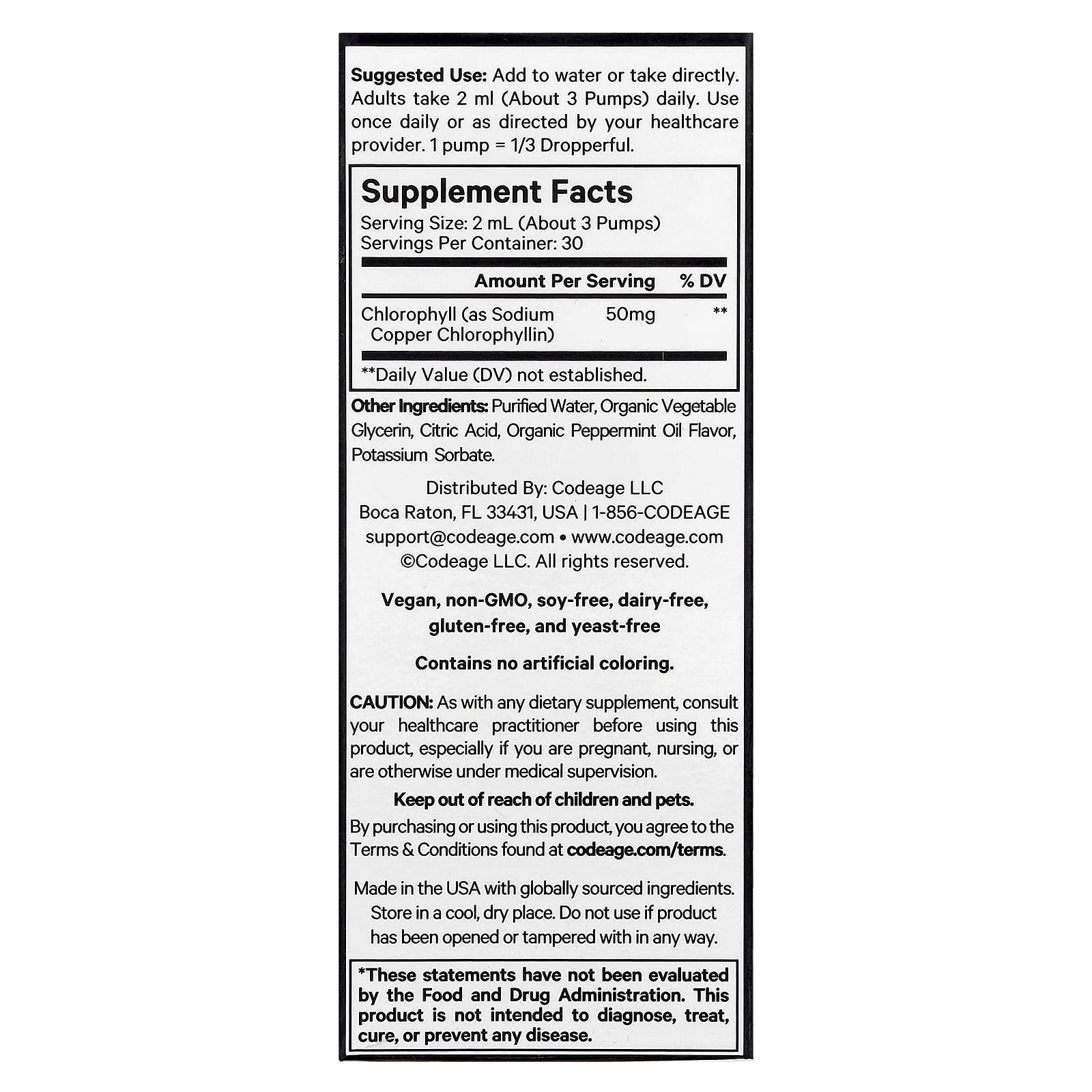 Suggested Use: Add to water or take directly. Adults take 2 ml (About 3 Pumps) daily. Use once daily or as directed by your healthcare provider. 1 pump = 1/3 Dropperful.

Supplement Facts
Serving Size: 2 mL (About 3 Pumps)
Servings Per Container: 30

| | Amount Per Serving | % DV |
|---|---|---|
| Chlorophyll (as Sodium Copper Chlorophyllin) | 50mg | ** |

**Daily Value (DV) not established.

Other Ingredients: Purified Water, Organic Vegetable Glycerin, Citric Acid, Organic Peppermint Oil Flavor, Potassium Sorbate.

Distributed By: Codeage LLC
Boca Raton, FL 33431, USA | 1-856-CODEAGE
support@codeage.com • www.codeage.com
©Codeage LLC. All rights reserved.

Vegan, non-GMO, soy-free, dairy-free, gluten-free, and yeast-free

Contains no artificial coloring.

CAUTION: As with any dietary supplement, consult your healthcare practitioner before using this product, especially if you are pregnant, nursing, or are otherwise under medical supervision.

Keep out of reach of children and pets.

By purchasing or using this product, you agree to the Terms & Conditions found at codeage.com/terms.

Made in the USA with globally sourced ingredients. Store in a cool, dry place. Do not use if product has been opened or tampered with in any way.

*These statements have not been evaluated by the Food and Drug Administration. This product is not intended to diagnose, treat, cure, or prevent any disease.